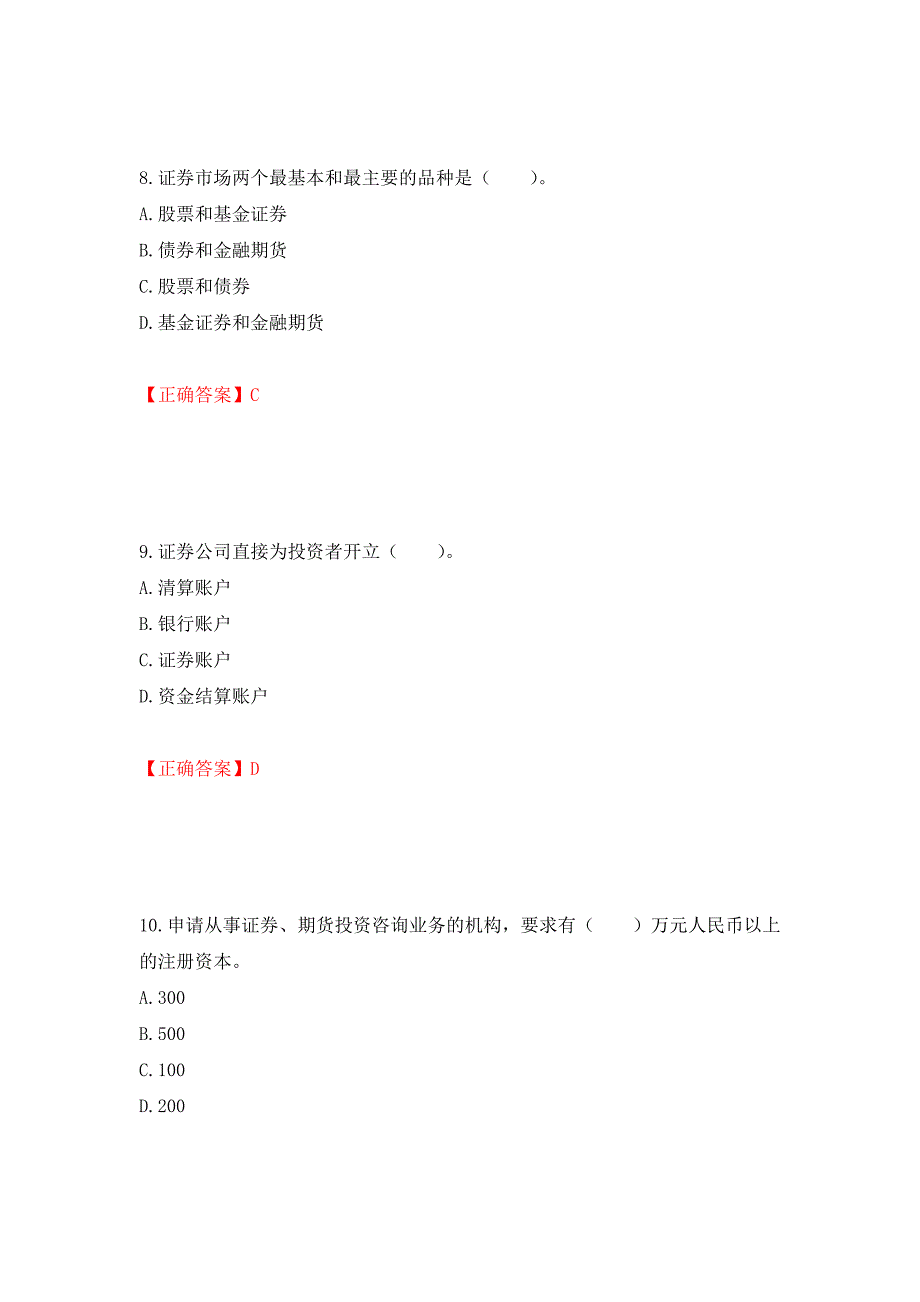 8. 证券市场两个最基本和最主要的品种是（　　）。

A. 股票和基金证券

B. 债券和金融期货

C. 股票和债券

D. 基金证券和金融期货

【正确答案】C

9. 证券公司直接为投资者开立（　　）。

A. 清算账户

B. 银行账户

C. 证券账户

D. 资金结算账户

【正确答案】D

10. 申请从事证券、期货投资咨询业务的机构，要求有（　　）万元人民币以上的注册资本。

A. 300

B. 500

C. 100

D. 200